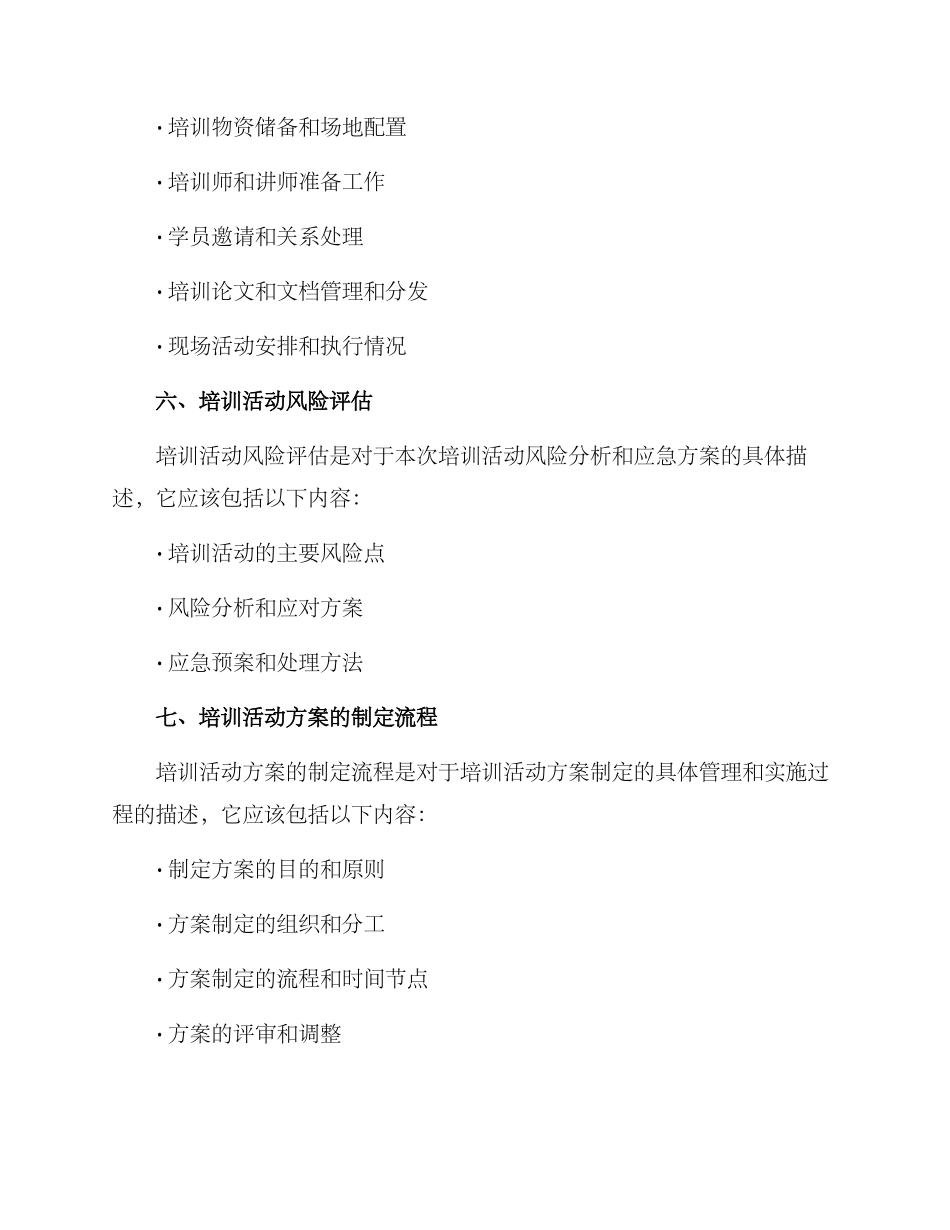 · 培训物资储备和场地配置

· 培训师和讲师准备工作

· 学员邀请和关系处理

· 培训论文和文档管理和分发

· 现场活动安排和执行情况

六、培训活动风险评估

培训活动风险评估是对于本次培训活动风险分析和应急方案的具体描述，它应该包括以下内容：

· 培训活动的主要风险点

· 风险分析和应对方案

· 应急预案和处理方法

七、培训活动方案的制定流程

培训活动方案的制定流程是对于培训活动方案制定的具体管理和实施过程的描述，它应该包括以下内容：

· 制定方案的目的和原则

· 方案制定的组织和分工

· 方案制定的流程和时间节点

· 方案的评审和调整